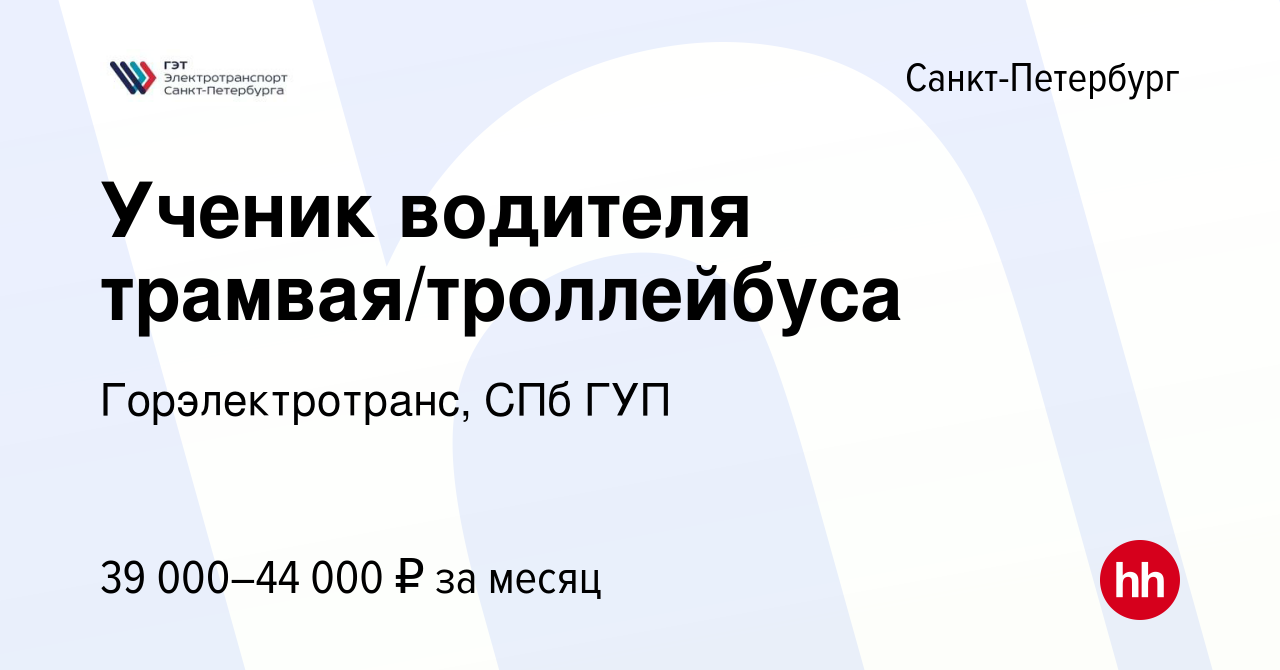 ГЭТ
Электротранспорт
Санкт-Петербурга

Санкт-Петербург

Ученик водителя трамвая/троллейбуса

Горэлектротранс, СПб ГУП

39 000–44 000 ₽ за месяц

hh